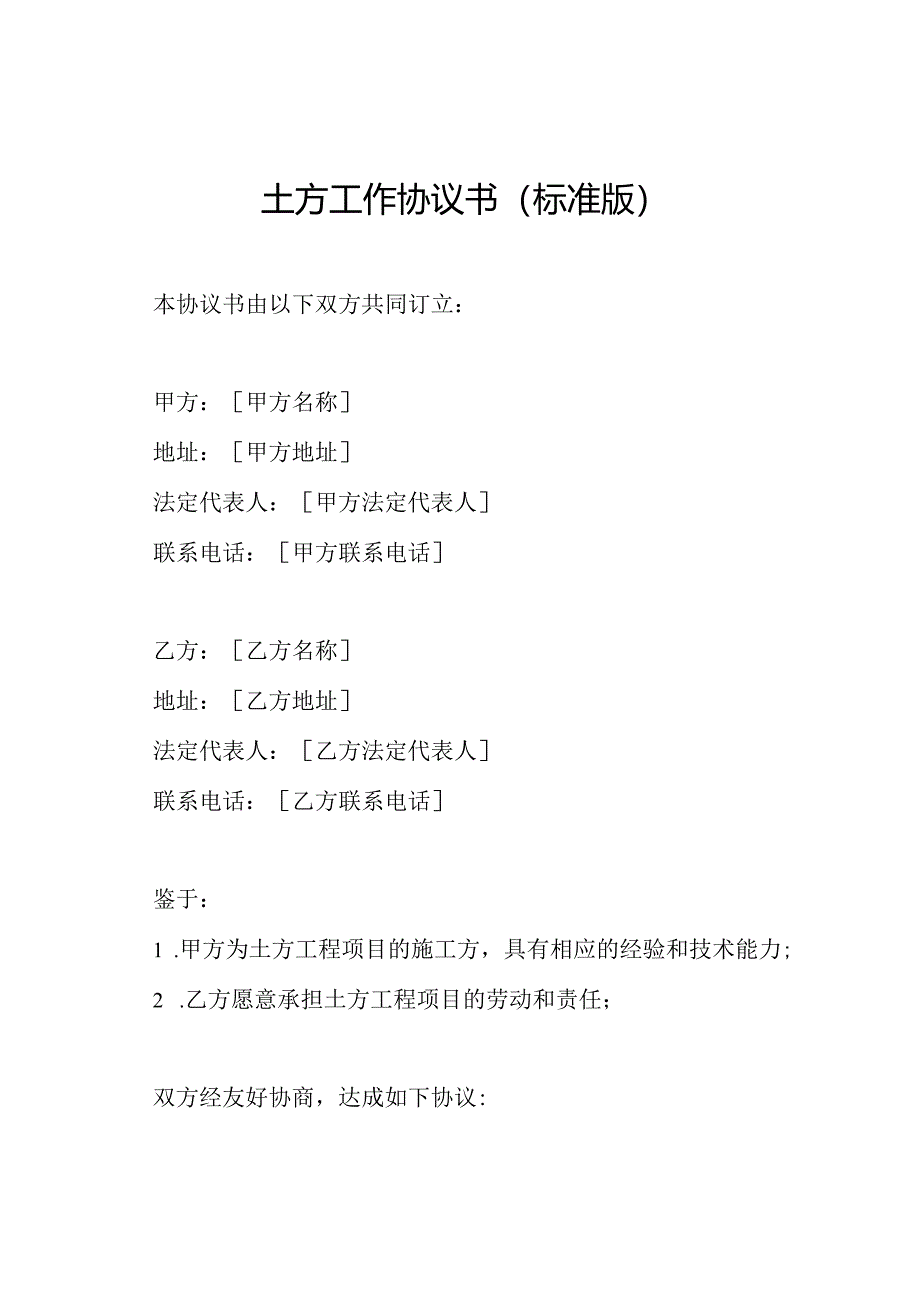 土方工作协议书（标准版）

本协议书由以下双方共同订立：

甲方：［甲方名称］

地址：［甲方地址］

法定代表人：［甲方法定代表人］

联系电话：［甲方联系电话］

乙方：［乙方名称］

地址：［乙方地址］

法定代表人：［乙方法定代表人］

联系电话：［乙方联系电话］

鉴于：

1 .甲方为土方工程项目的施工方，具有相应的经验和技术能力;

2 .乙方愿意承担土方工程项目的劳动和责任;

双方经友好协商，达成如下协议: